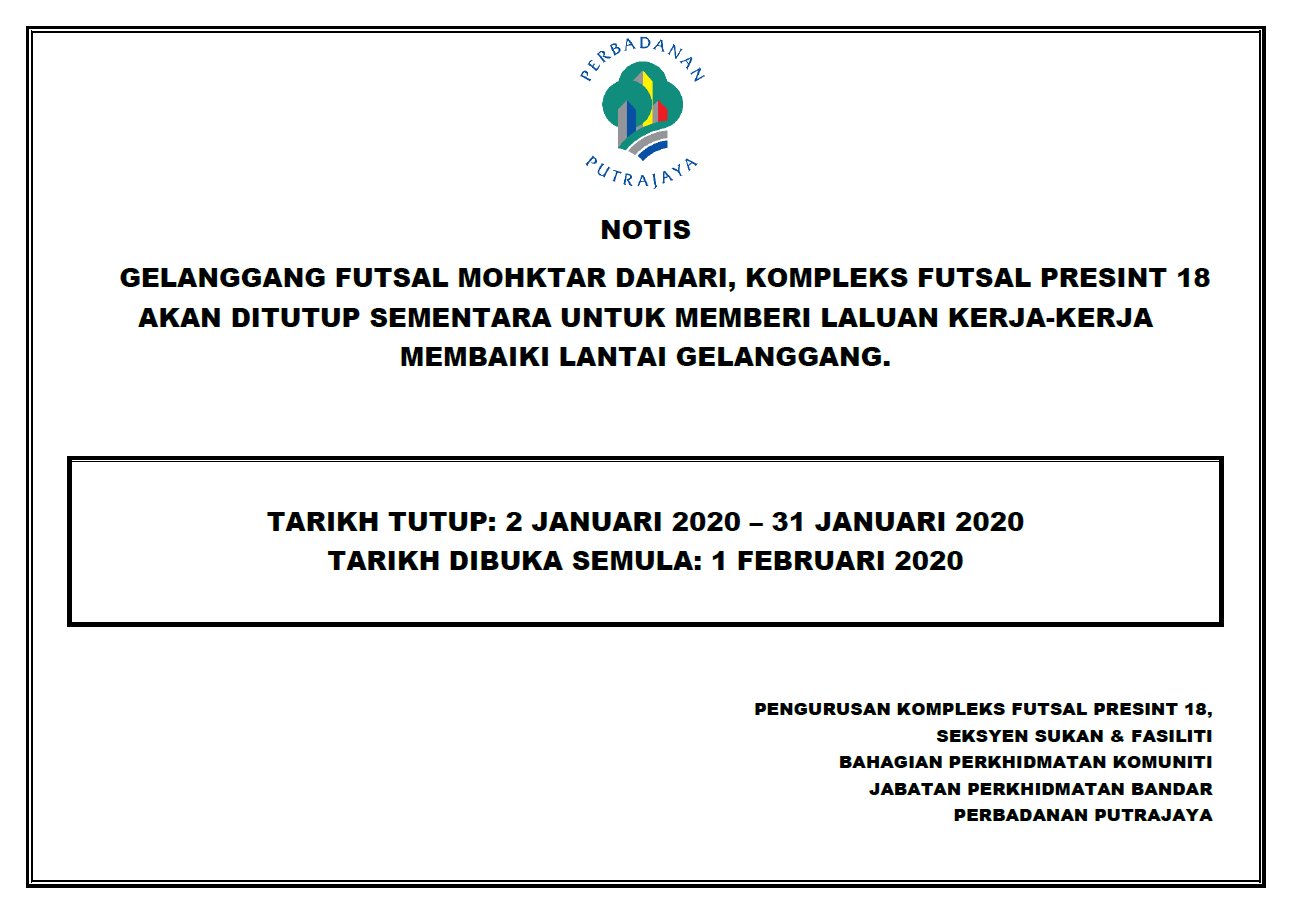 PERBADANAN
PUTRAJAYA

NOTIS

GELANGGANG FUTSAL MOHKTAR DAHARI, KOMPLEKS FUTSAL PRESINT 18 AKAN DITUTUP SEMENTARA UNTUK MEMBERI LALUAN KERJA-KERJA MEMBAIKI LANTAI GELANGGANG.

TARIKH TUTUP: 2 JANUARI 2020 – 31 JANUARI 2020
TARIKH DIBUKA SEMULA: 1 FEBRUARI 2020

PENGURUSAN KOMPLEKS FUTSAL PRESINT 18,
SEKSYEN SUKAN & FASILITI
BAHAGIAN PERKHIDMATAN KOMUNITI
JABATAN PERKHIDMATAN BANDAR
PERBADANAN PUTRAJAYA